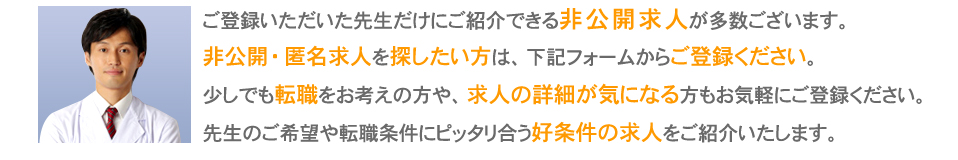 ご登録いただいた先生だけにご紹介できる非公開求人が多数ございます。
非公開・匿名求人を探したい方は、下記フォームからご登録ください。
少しでも転職をお考えの方や、求人の詳細が気になる方もお気軽にご登録ください。
先生のご希望や転職条件にピッタリ合う好条件の求人をご紹介いたします。